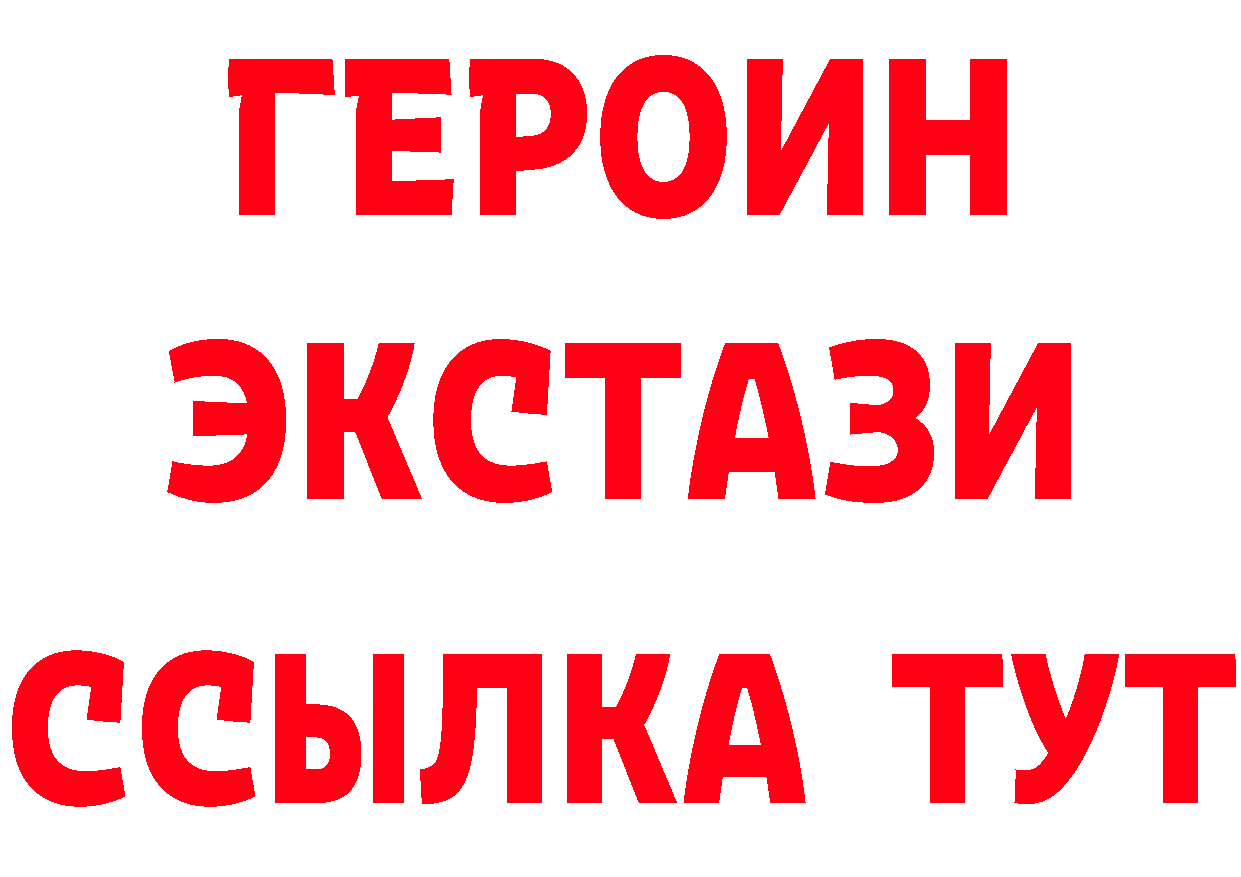 ГЕРОИН
ЭКСТАЗИ
ССЫЛКА ТУТ